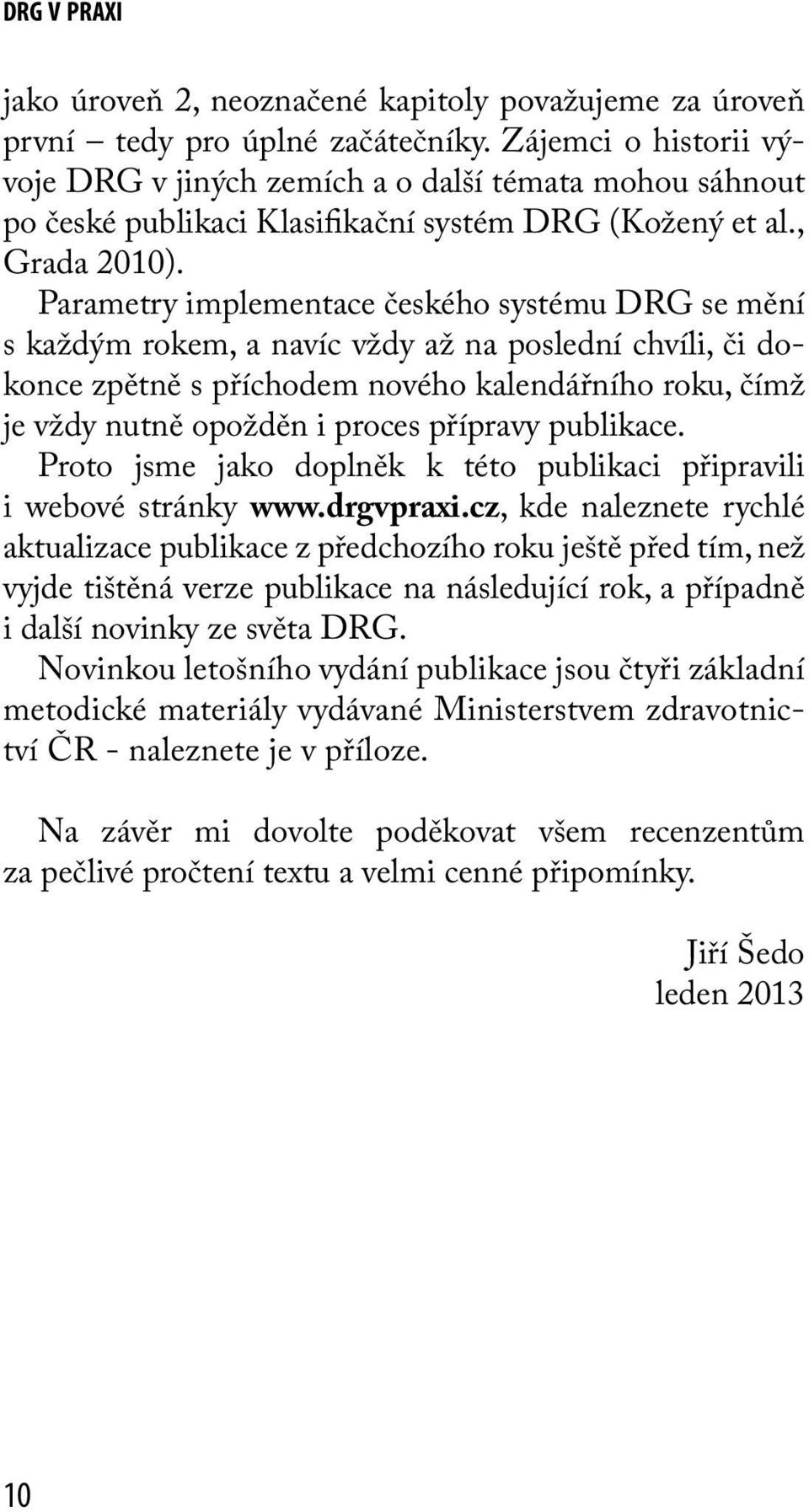 DRG V PRAXI

jako úroveň 2, neoznačené kapitoly považujeme za úroveň první – tedy pro úplné začátečníky. Zájemci o historii vývoje DRG v jiných zemích a o další témata mohou sáhnout po české publikaci Klasifikační systém DRG (Kožený et al., Grada 2010).

Parametry implementace českého systému DRG se mění s každým rokem, a navíc vždy až na poslední chvíli, či dokonce zpětně s příchodem nového kalendářního roku, čímž je vždy nutně opožděn i proces přípravy publikace.

Proto jsme jako doplněk k této publikaci připravili i webové stránky www.drgvpraxi.cz, kde naleznete rychlé aktualizace publikace z předchozího roku ještě před tím, než vyjde tištěná verze publikace na následující rok, a případně i další novinky ze světa DRG.

Novinkou letošního vydání publikace jsou čtyři základní metodické materiály vydávané Ministerstvem zdravotnictví ČR - naleznete je v příloze.

Na závěr mi dovolte poděkovat všem recenzentům za pečlivé pročtení textu a velmi cenné připomínky.

Jiří Šedo
leden 2013

10